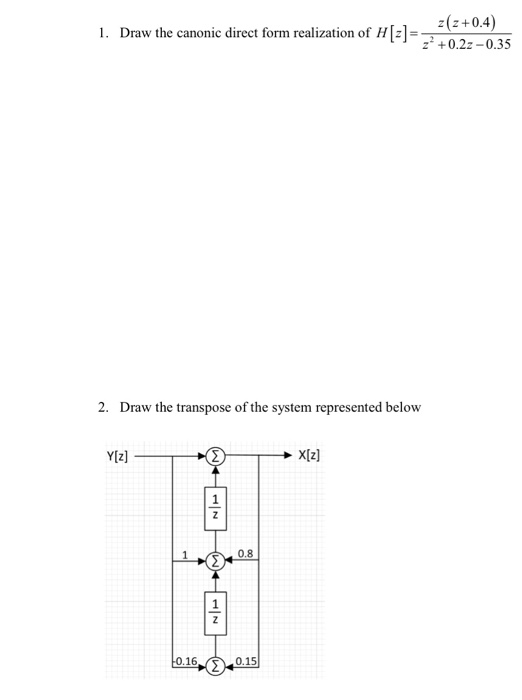 1. Draw the canonic direct form realization of $H[z]=\frac{z(z+0.4)}{z^2+0.2z-0.35}$

2. Draw the transpose of the system represented below

Y[z]
$\Sigma$
X[z]
$\frac{1}{z}$
1
$\Sigma$
0.8
$\frac{1}{z}$
-0.16
$\Sigma$
0.15